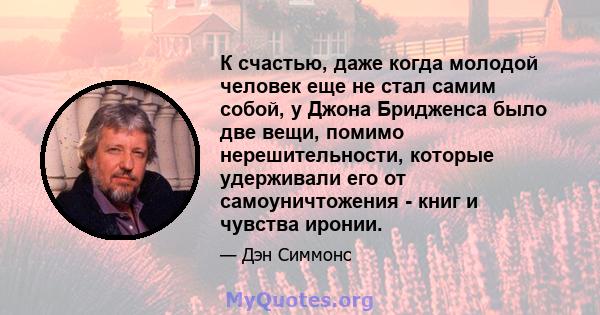 К счастью, даже когда молодой человек еще не стал самим собой, у Джона Бридженса было две вещи, помимо нерешительности, которые удерживали его от самоуничтожения - книг и чувства иронии.

— Дэн Симмонс

MyQuotes.org